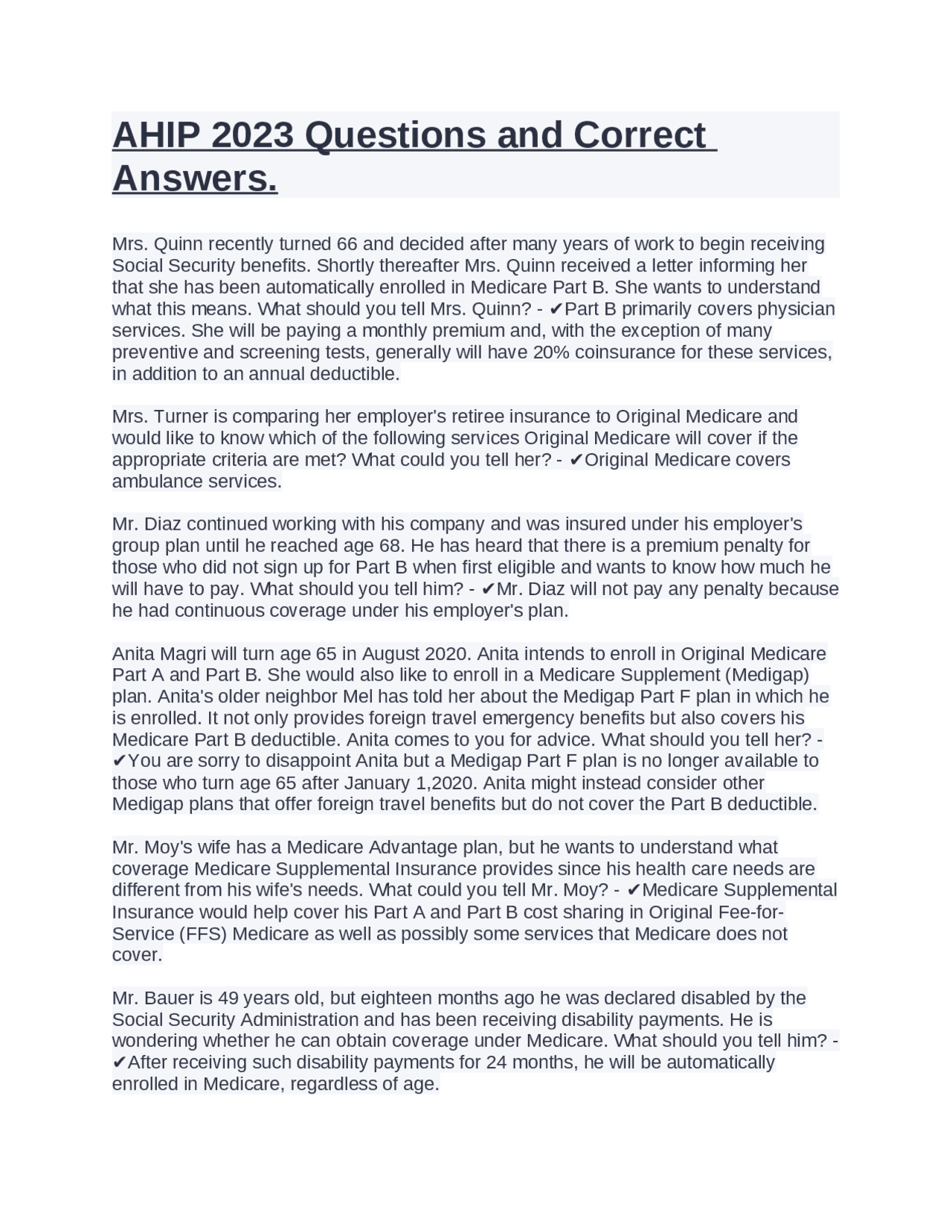 AHIP 2023 Questions and Correct Answers.

Mrs. Quinn recently turned 66 and decided after many years of work to begin receiving Social Security benefits. Shortly thereafter Mrs. Quinn received a letter informing her that she has been automatically enrolled in Medicare Part B. She wants to understand what this means. What should you tell Mrs. Quinn? - ✔Part B primarily covers physician services. She will be paying a monthly premium and, with the exception of many preventive and screening tests, generally will have 20% coinsurance for these services, in addition to an annual deductible.

Mrs. Turner is comparing her employer's retiree insurance to Original Medicare and would like to know which of the following services Original Medicare will cover if the appropriate criteria are met? What could you tell her? - ✔Original Medicare covers ambulance services.

Mr. Diaz continued working with his company and was insured under his employer's group plan until he reached age 68. He has heard that there is a premium penalty for those who did not sign up for Part B when first eligible and wants to know how much he will have to pay. What should you tell him? - ✔Mr. Diaz will not pay any penalty because he had continuous coverage under his employer's plan.

Anita Magri will turn age 65 in August 2020. Anita intends to enroll in Original Medicare Part A and Part B. She would also like to enroll in a Medicare Supplement (Medigap) plan. Anita's older neighbor Mel has told her about the Medigap Part F plan in which he is enrolled. It not only provides foreign travel emergency benefits but also covers his Medicare Part B deductible. Anita comes to you for advice. What should you tell her? - ✔You are sorry to disappoint Anita but a Medigap Part F plan is no longer available to those who turn age 65 after January 1,2020. Anita might instead consider other Medigap plans that offer foreign travel benefits but do not cover the Part B deductible.

Mr. Moy's wife has a Medicare Advantage plan, but he wants to understand what coverage Medicare Supplemental Insurance provides since his health care needs are different from his wife's needs. What could you tell Mr. Moy? - ✔Medicare Supplemental Insurance would help cover his Part A and Part B cost sharing in Original Fee-for-Service (FFS) Medicare as well as possibly some services that Medicare does not cover.

Mr. Bauer is 49 years old, but eighteen months ago he was declared disabled by the Social Security Administration and has been receiving disability payments. He is wondering whether he can obtain coverage under Medicare. What should you tell him? - ✔After receiving such disability payments for 24 months, he will be automatically enrolled in Medicare, regardless of age.